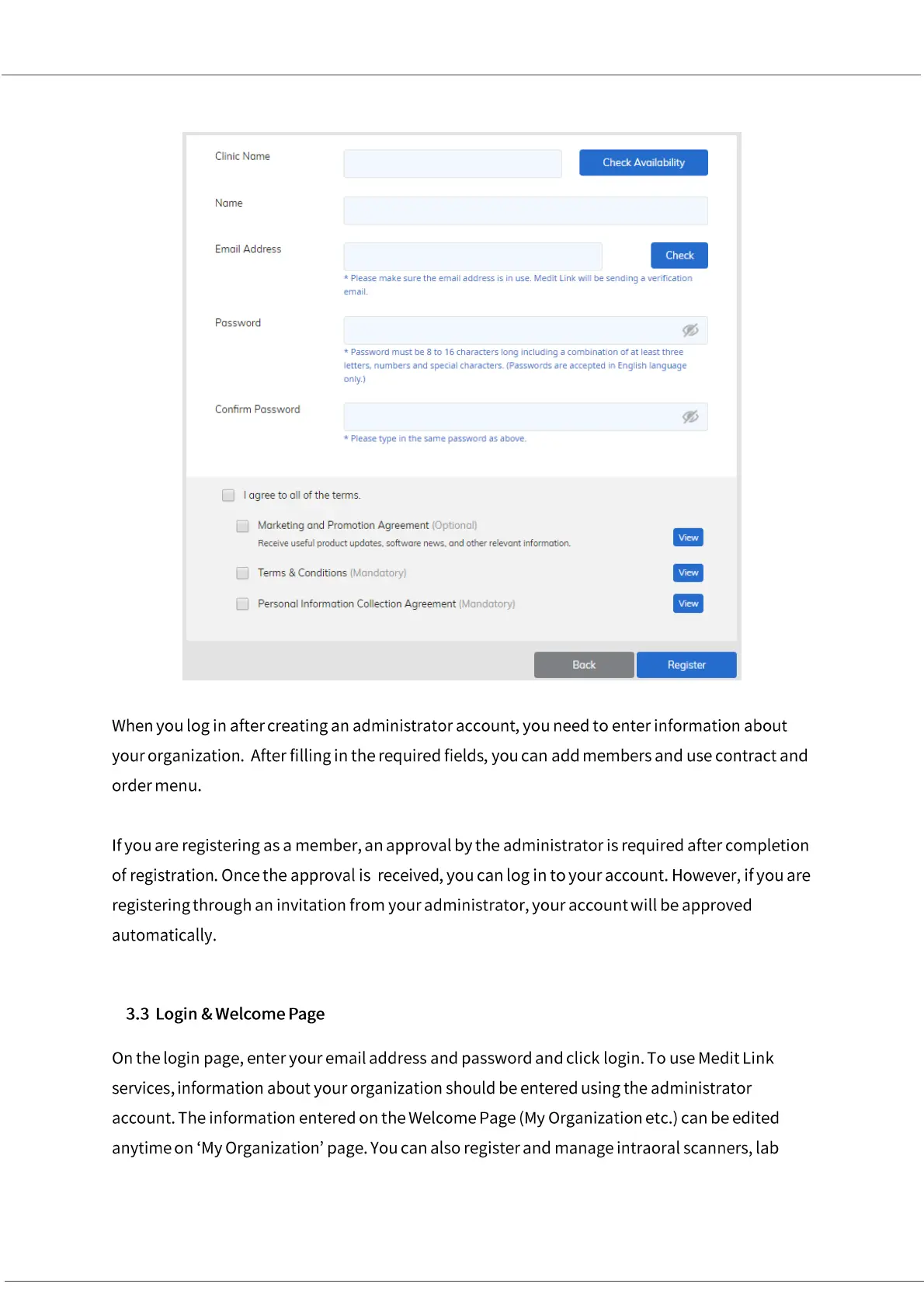 Clinic Name

Check Availability

Name

Email Address

Check

* Please make sure the email address is in use. Medit Link will be sending a verification email.

Password

* Password must be 8 to 16 characters long including a combination of at least three letters, numbers and special characters. (Passwords are accepted in English language only.)

Confirm Password

* Please type in the same password as above.

I agree to all of the terms.

Marketing and Promotion Agreement (Optional)
Receive useful product updates, software news, and other relevant information.

View

Terms & Conditions (Mandatory)

View

Personal Information Collection Agreement (Mandatory)

View

Back

Register

When you log in after creating an administrator account, you need to enter information about your organization. After filling in the required fields, you can add members and use contract and order menu.

If you are registering as a member, an approval by the administrator is required after completion of registration. Once the approval is received, you can log in to your account. However, if you are registering through an invitation from your administrator, your account will be approved automatically.

3.3 Login & Welcome Page

On the login page, enter your email address and password and click login. To use Medit Link services, information about your organization should be entered using the administrator account. The information entered on the Welcome Page (My Organization etc.) can be edited anytime on ‘My Organization’ page. You can also register and manage intraoral scanners, lab